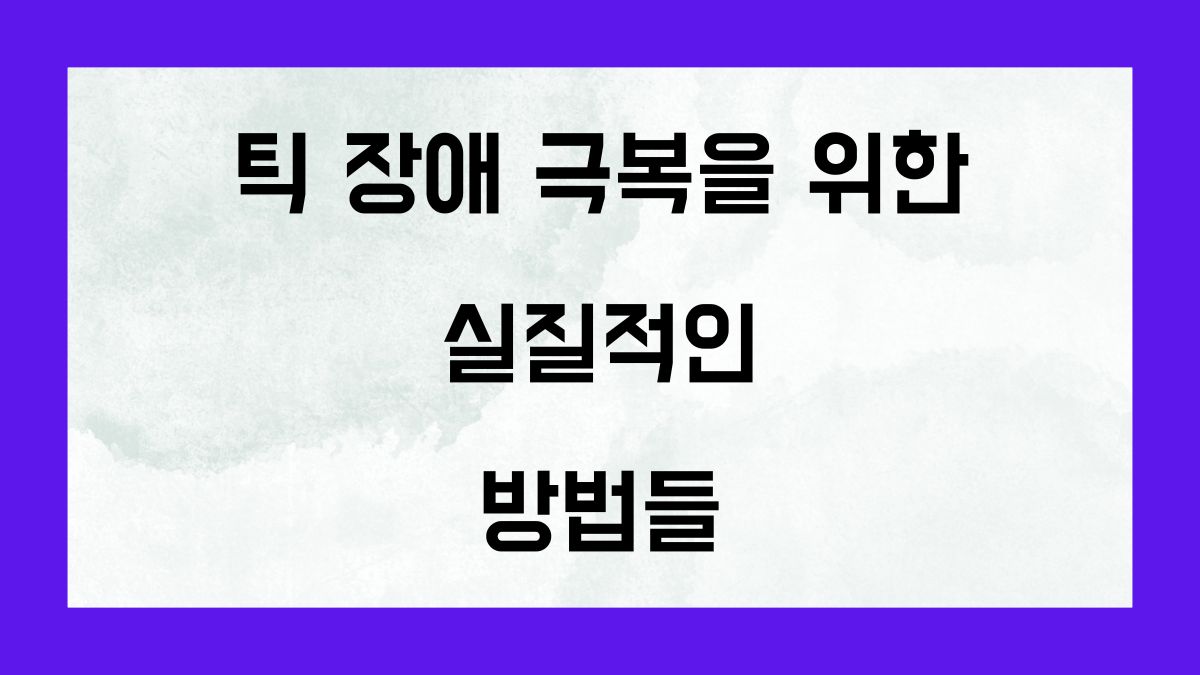 틱 장애 극복을 위한 실질적인 방법들